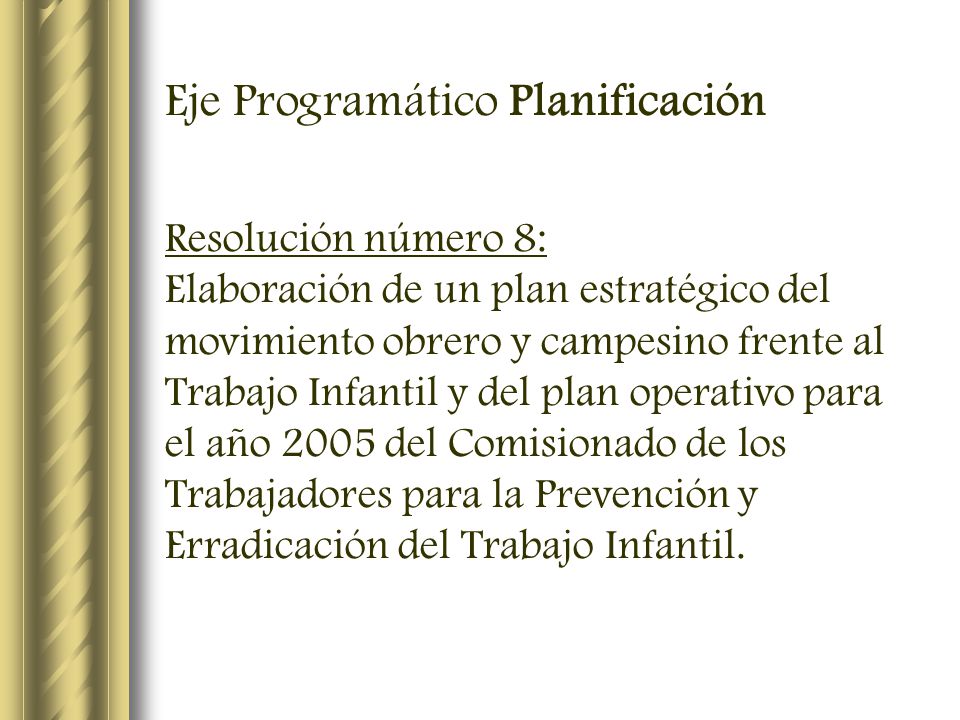 Eje Programático Planificación

Resolución número 8:
Elaboración de un plan estratégico del movimiento obrero y campesino frente al Trabajo Infantil y del plan operativo para el año 2005 del Comisionado de los Trabajadores para la Prevención y Erradicación del Trabajo Infantil.